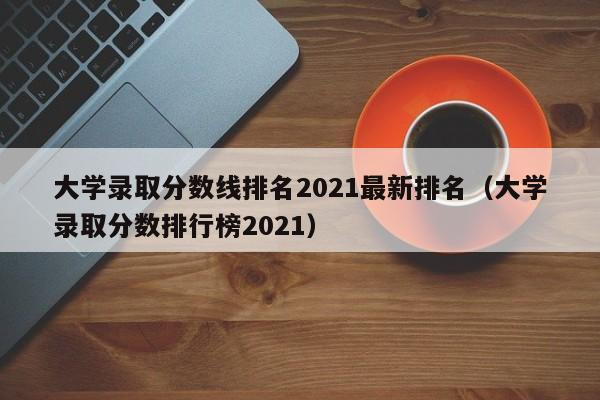 大学录取分数线排名2021最新排名（大学录取分数排行榜2021）